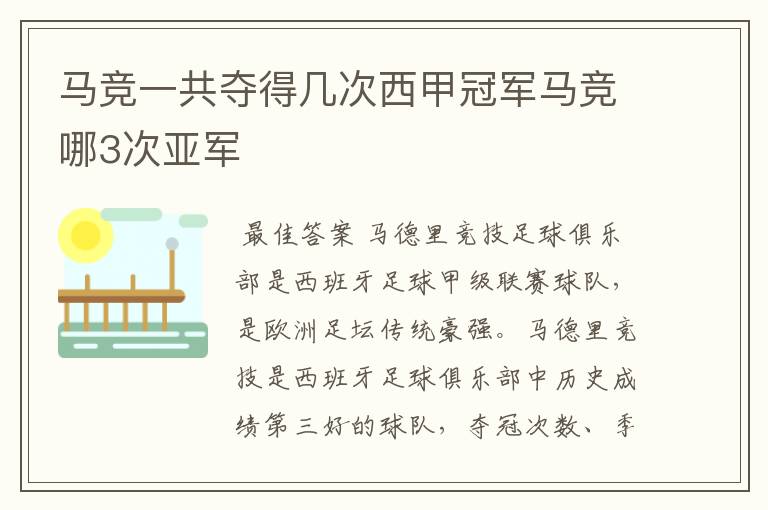 马竞一共夺得几次西甲冠军马竞哪3次亚军

最佳答案 马德里竞技足球俱乐部是西班牙足球甲级联赛球队，是欧洲足坛传统豪强。马德里竞技是西班牙足球俱乐部中历史成绩第三好的球队，夺冠次数、季